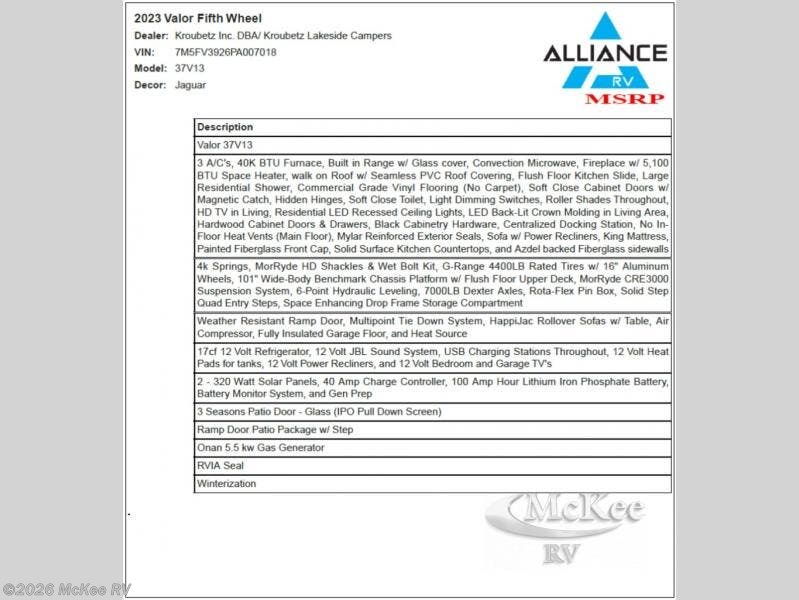 2023 Valor Fifth Wheel
Dealer: Kroubetz Inc. DBA/ Kroubetz Lakeside Campers
VIN: 7M5FV3926PA007018
Model: 37V13
Decor: Jaguar

ALLIANCE
RV
MSRP

| Description |
|---|
| Valor 37V13 |
| 3 A/C's, 40K BTU Furnace, Built in Range w/ Glass cover, Convection Microwave, Fireplace w/ 5,100 BTU Space Heater, walk on Roof w/ Seamless PVC Roof Covering, Flush Floor Kitchen Slide, Large Residential Shower, Commercial Grade Vinyl Flooring (No Carpet), Soft Close Cabinet Doors w/ Magnetic Catch, Hidden Hinges, Soft Close Toilet, Light Dimming Switches, Roller Shades Throughout, HD TV in Living, Residential LED Recessed Ceiling Lights, LED Back-Lit Crown Molding in Living Area, Hardwood Cabinet Doors & Drawers, Black Cabinetry Hardware, Centralized Docking Station, No In-Floor Heat Vents (Main Floor), Mylar Reinforced Exterior Seals, Sofa w/ Power Recliners, King Mattress, Painted Fiberglass Front Cap, Solid Surface Kitchen Countertops, and Azdel backed Fiberglass sidewalls |
| 4k Springs, MorRyde HD Shackles & Wet Bolt Kit, G-Range 4400LB Rated Tires w/ 16" Aluminum Wheels, 101" Wide-Body Benchmark Chassis Platform w/ Flush Floor Upper Deck, MorRyde CRE3000 Suspension System, 6-Point Hydraulic Leveling, 7000LB Dexter Axles, Rota-Flex Pin Box, Solid Step Quad Entry Steps, Space Enhancing Drop Frame Storage Compartment |
| Weather Resistant Ramp Door, Multipoint Tie Down System, HappiJac Rollover Sofas w/ Table, Air Compressor, Fully Insulated Garage Floor, and Heat Source |
| 17cf 12 Volt Refrigerator, 12 Volt JBL Sound System, USB Charging Stations Throughout, 12 Volt Heat Pads for tanks, 12 Volt Power Recliners, and 12 Volt Bedroom and Garage TV's |
| 2 - 320 Watt Solar Panels, 40 Amp Charge Controller, 100 Amp Hour Lithium Iron Phosphate Battery, Battery Monitor System, and Gen Prep |
| 3 Seasons Patio Door - Glass (IPO Pull Down Screen) |
| Ramp Door Patio Package w/ Step |
| Onan 5.5 kw Gas Generator |
| RVIA Seal |
| Winterization |

McKee
RV

©2026 McKee RV